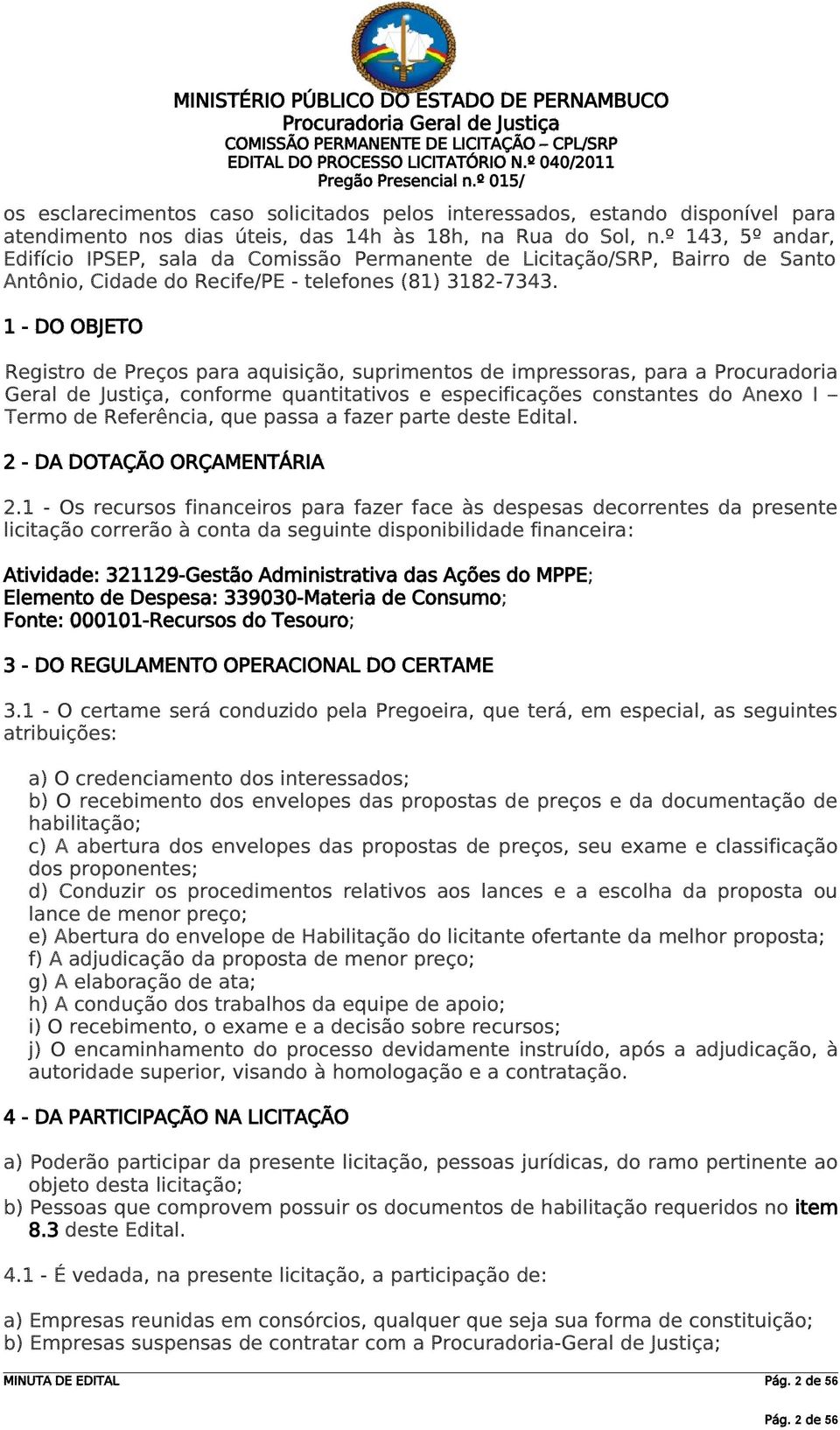 MINISTÉRIO PÚBLICO DO ESTADO DE PERNAMBUCO
Procuradoria Geral de Justiça
COMISSÃO PERMANENTE DE LICITAÇÃO – CPL/SRP
EDITAL DO PROCESSO LICITATÓRIO N.º 040/2011
Pregão Presencial n.º 015/

os esclarecimentos caso solicitados pelos interessados, estando disponível para atendimento nos dias úteis, das 14h às 18h, na Rua do Sol, n.º 143, 5º andar, Edifício IPSEP, sala da Comissão Permanente de Licitação/SRP, Bairro de Santo Antônio, Cidade do Recife/PE - telefones (81) 3182-7343.

1 - DO OBJETO

Registro de Preços para aquisição, suprimentos de impressoras, para a Procuradoria Geral de Justiça, conforme quantitativos e especificações constantes do Anexo I – Termo de Referência, que passa a fazer parte deste Edital.

2 - DA DOTAÇÃO ORÇAMENTÁRIA

2.1 - Os recursos financeiros para fazer face às despesas decorrentes da presente licitação correrão à conta da seguinte disponibilidade financeira:

Atividade: 321129-Gestão Administrativa das Ações do MPPE;
Elemento de Despesa: 339030-Materia de Consumo;
Fonte: 000101-Recursos do Tesouro;

3 - DO REGULAMENTO OPERACIONAL DO CERTAME

3.1 - O certame será conduzido pela Pregoeira, que terá, em especial, as seguintes atribuições:

a) O credenciamento dos interessados;
b) O recebimento dos envelopes das propostas de preços e da documentação de habilitação;
c) A abertura dos envelopes das propostas de preços, seu exame e classificação dos proponentes;
d) Conduzir os procedimentos relativos aos lances e a escolha da proposta ou lance de menor preço;
e) Abertura do envelope de Habilitação do licitante ofertante da melhor proposta;
f) A adjudicação da proposta de menor preço;
g) A elaboração de ata;
h) A condução dos trabalhos da equipe de apoio;
i) O recebimento, o exame e a decisão sobre recursos;
j) O encaminhamento do processo devidamente instruído, após a adjudicação, à autoridade superior, visando à homologação e a contratação.

4 - DA PARTICIPAÇÃO NA LICITAÇÃO

a) Poderão participar da presente licitação, pessoas jurídicas, do ramo pertinente ao objeto desta licitação;
b) Pessoas que comprovem possuir os documentos de habilitação requeridos no item 8.3 deste Edital.

4.1 - É vedada, na presente licitação, a participação de:

a) Empresas reunidas em consórcios, qualquer que seja sua forma de constituição;
b) Empresas suspensas de contratar com a Procuradoria-Geral de Justiça;

MINUTA DE EDITAL
Pág. 2 de 56

Pág. 2 de 56